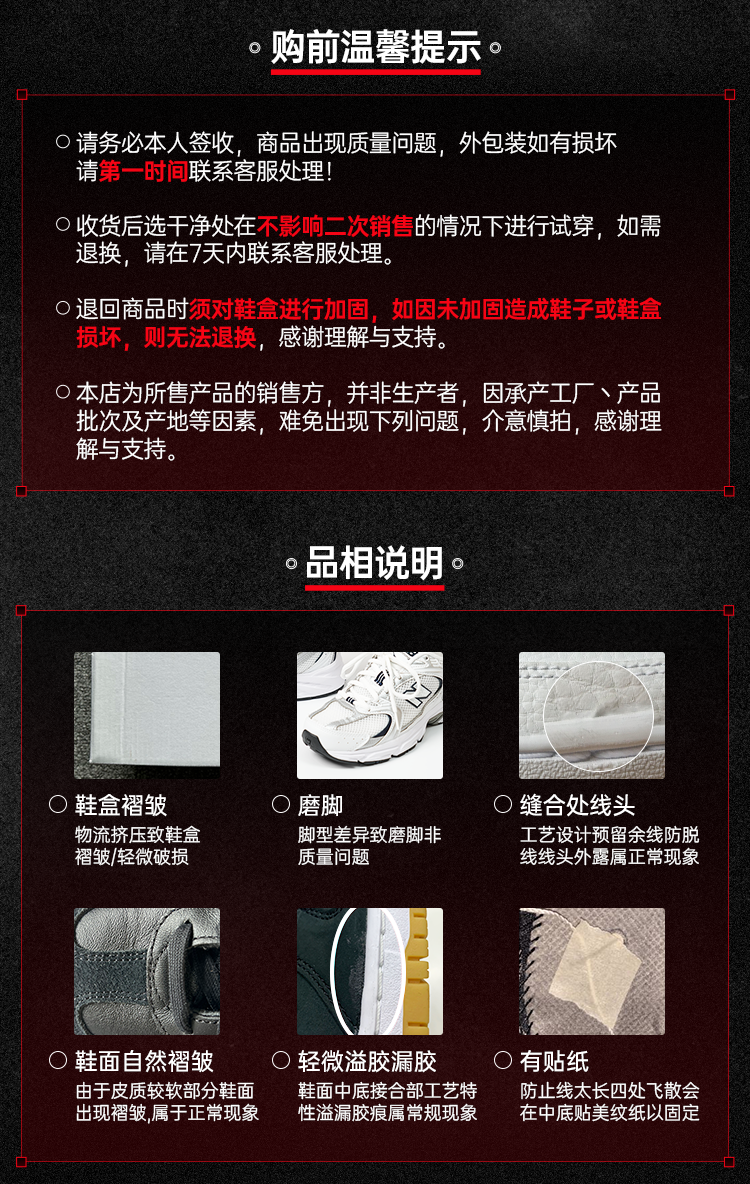 购前温馨提示

○ 请务必本人签收，商品出现质量问题，外包装如有损坏请第一时间联系客服处理！

○ 收货后选干净处在不影响二次销售的情况下进行试穿，如需退换，请在7天内联系客服处理。

○ 退回商品时须对鞋盒进行加固，如因未加固造成鞋子或鞋盒损坏，则无法退换，感谢理解与支持。

○ 本店为所售产品的销售方，并非生产者，因承产工厂丶产品批次及产地等因素，难免出现下列问题，介意慎拍，感谢理解与支持。

品相说明

○ 鞋盒褶皱
物流挤压致鞋盒褶皱/轻微破损

○ 磨脚
脚型差异致磨脚非质量问题

○ 缝合处线头
工艺设计预留余线防脱线线头外露属正常现象

○ 鞋面自然褶皱
由于皮质较软部分鞋面出现褶皱,属于正常现象

○ 轻微溢胶漏胶
鞋面中底接合部工艺特性溢漏胶痕属常规现象

○ 有贴纸
防止线太长四处飞散会在中底贴美纹纸以固定